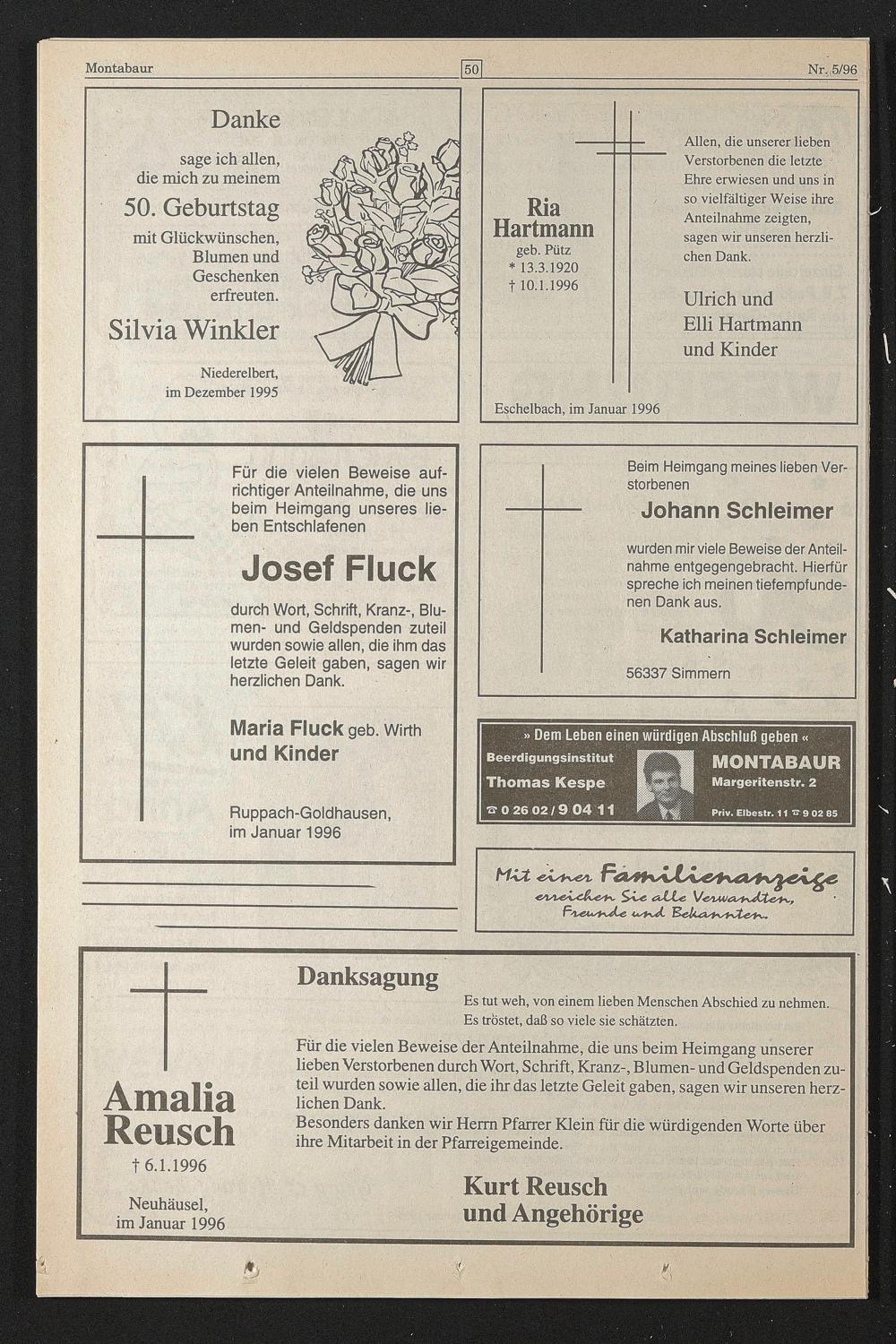 Montabaur

50

Nr. 5/96

Danke

sage ich allen, die mich zu meinem

50. Geburtstag

mit Glückwünschen, Blumen und Geschenken erfreuten.

Silvia Winkler

Niederelbert, im Dezember 1995

Ria Hartmann

geb. Pütz

* 13.3.1920

† 10.1.1996

Allen, die unserer lieben Verstorbenen die letzte Ehre erwiesen und uns in so vielfältiger Weise ihre Anteilnahme zeigten, sagen wir unseren herzlichen Dank.

Ulrich und Elli Hartmann und Kinder

Eschelbach, im Januar 1996

Für die vielen Beweise aufrichtiger Anteilnahme, die uns beim Heimgang unseres lieben Entschlafenen

Josef Fluck

durch Wort, Schrift, Kranz-, Blumen- und Geldspenden zuteil wurden sowie allen, die ihm das letzte Geleit gaben, sagen wir herzlichen Dank.

Maria Fluck geb. Wirth und Kinder

Ruppach-Goldhausen, im Januar 1996

Beim Heimgang meines lieben Verstorbenen

Johann Schleimer

wurden mir viele Beweise der Anteilnahme entgegengebracht. Hierfür spreche ich meinen tiefempfundenen Dank aus.

Katharina Schleimer

56337 Simmern

» Dem Leben einen würdigen Abschluß geben «

Beerdigungsinstitut

Thomas Kespe

☎ 0 26 02 / 9 04 11

MONTABAUR

Margeritenstr. 2

Priv. Elbestr. 11 ☎ 9 02 85

Mit einer Familienanzeige erreichen Sie alle Verwandten, Freunde und Bekannten.

Amalia Reusch

† 6.1.1996

Neuhäusel, im Januar 1996

Danksagung

Es tut weh, von einem lieben Menschen Abschied zu nehmen. Es tröstet, daß so viele sie schätzten.

Für die vielen Beweise der Anteilnahme, die uns beim Heimgang unserer lieben Verstorbenen durch Wort, Schrift, Kranz-, Blumen- und Geldspenden zuteil wurden sowie allen, die ihr das letzte Geleit gaben, sagen wir unseren herzlichen Dank.
Besonders danken wir Herrn Pfarrer Klein für die würdigenden Worte über ihre Mitarbeit in der Pfarreigemeinde.

Kurt Reusch und Angehörige